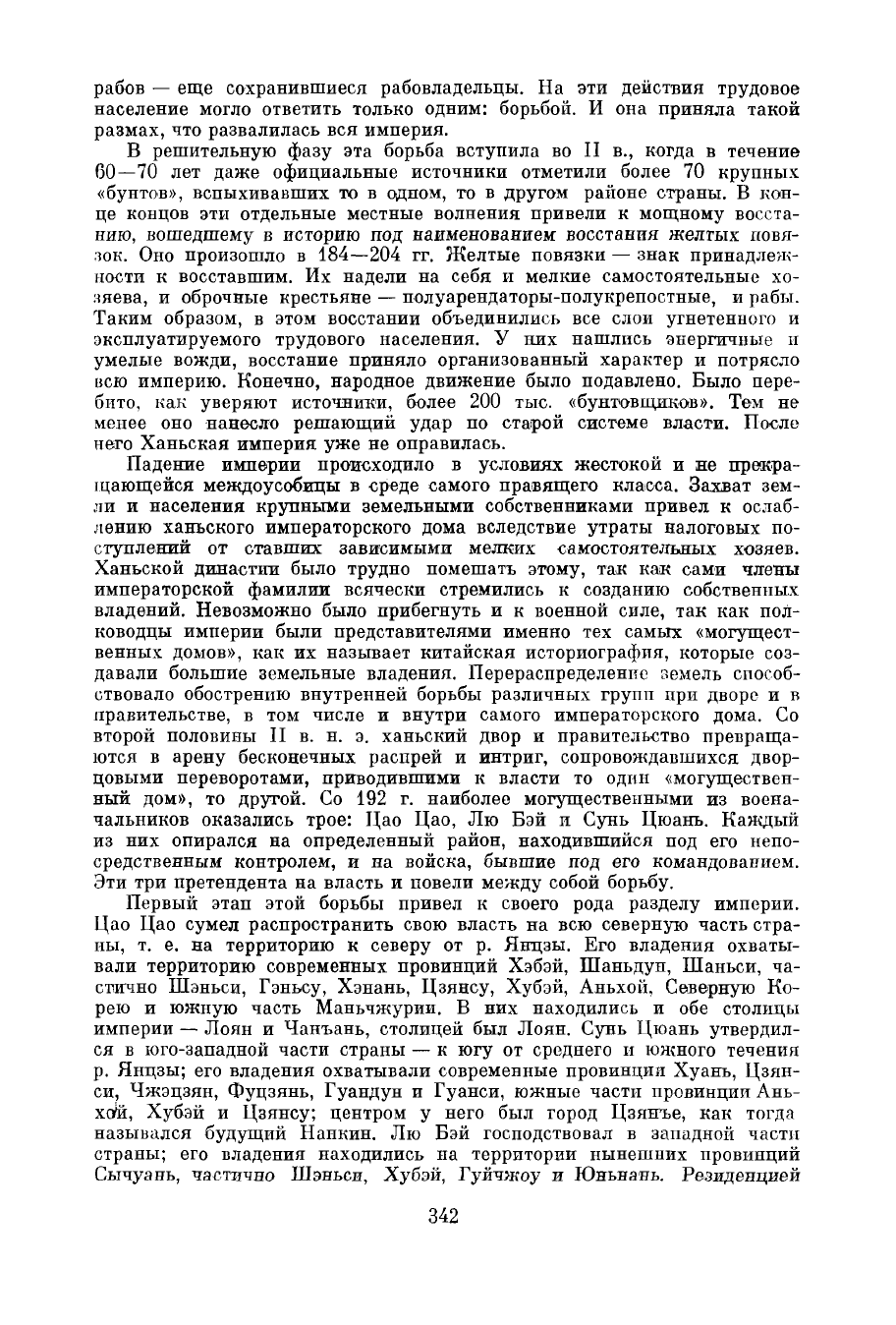 рабов — еще сохранившиеся рабовладельцы. На эти действия трудовое население могло ответить только одним: борьбой. И она приняла такой размах, что развалилась вся империя.

В решительную фазу эта борьба вступила во II в., когда в течение 60—70 лет даже официальные источники отметили более 70 крупных «бунтов», вспыхивавших то в одном, то в другом районе страны. В конце концов эти отдельные местные волнения привели к мощному восстанию, вошедшему в историю под наименованием восстания желтых повязок. Оно произошло в 184—204 гг. Желтые повязки — знак принадлежности к восставшим. Их надели на себя и мелкие самостоятельные хозяева, и оброчные крестьяне — полуарендаторы-полукрепостные, и рабы. Таким образом, в этом восстании объединились все слои угнетенного и эксплуатируемого трудового населения. У них нашлись энергичные и умелые вожди, восстание приняло организованный характер и потрясло всю империю. Конечно, народное движение было подавлено. Было перебито, как уверяют источники, более 200 тыс. «бунтовщиков». Тем не менее оно нанесло решающий удар по старой системе власти. После него Ханьская империя уже не оправилась.

Падение империи происходило в условиях жестокой и не прекращающейся междоусобицы в среде самого правящего класса. Захват земли и населения крупными земельными собственниками привел к ослаблению ханьского императорского дома вследствие утраты налоговых поступлений от ставших зависимыми мелких самостоятельных хозяев. Ханьской династии было трудно помешать этому, так как сами члены императорской фамилии всячески стремились к созданию собственных владений. Невозможно было прибегнуть и к военной силе, так как полководцы империи были представителями именно тех самых «могущественных домов», как их называет китайская историография, которые создавали большие земельные владения. Перераспределение земель способствовало обострению внутренней борьбы различных групп при дворе и в правительстве, в том числе и внутри самого императорского дома. Со второй половины II в. н. э. ханьский двор и правительство превращаются в арену бесконечных распрей и интриг, сопровождавшихся дворцовыми переворотами, приводившими к власти то один «могущественный дом», то другой. Со 192 г. наиболее могущественными из военачальников оказались трое: Цао Цао, Лю Бэй и Сунь Цюань. Каждый из них опирался на определенный район, находившийся под его непосредственным контролем, и на войска, бывшие под его командованием. Эти три претендента на власть и повели между собой борьбу.

Первый этап этой борьбы привел к своего рода разделу империи. Цао Цао сумел распространить свою власть на всю северную часть страны, т. е. на территорию к северу от р. Янцзы. Его владения охватывали территорию современных провинций Хэбэй, Шаньдун, Шаньси, частично Шэньси, Гэньсу, Хэнань, Цзянсу, Хубэй, Аньхой, Северную Корею и южную часть Маньчжурии. В них находились и обе столицы империи — Лоян и Чанъань, столицей был Лоян. Сунь Цюань утвердился в юго-западной части страны — к югу от среднего и южного течения р. Янцзы; его владения охватывали современные провинции Хуань, Цзянси, Чжэцзян, Фуцзянь, Гуандун и Гуанси, южные части провинции Аньхой, Хубэй и Цзянсу; центром у него был город Цзянъе, как тогда назывался будущий Нанкин. Лю Бэй господствовал в западной части страны; его владения находились на территории нынешних провинций Сычуань, частично Шэньси, Хубэй, Гуйчжоу и Юньнань. Резиденцией

342